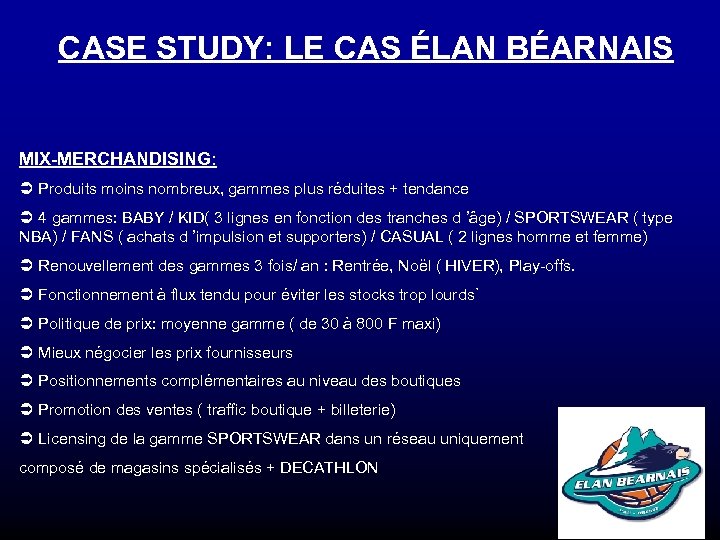 CASE STUDY: LE CAS ÉLAN BÉARNAIS

MIX-MERCHANDISING:

➲ Produits moins nombreux, gammes plus réduites + tendance

➲ 4 gammes: BABY / KID( 3 lignes en fonction des tranches d 'âge) / SPORTSWEAR ( type NBA) / FANS ( achats d 'impulsion et supporters) / CASUAL ( 2 lignes homme et femme)

➲ Renouvellement des gammes 3 fois/ an : Rentrée, Noël ( HIVER), Play-offs.

➲ Fonctionnement à flux tendu pour éviter les stocks trop lourds`

➲ Politique de prix: moyenne gamme ( de 30 à 800 F maxi)

➲ Mieux négocier les prix fournisseurs

➲ Positionnements complémentaires au niveau des boutiques

➲ Promotion des ventes ( traffic boutique + billeterie)

➲ Licensing de la gamme SPORTSWEAR dans un réseau uniquement composé de magasins spécialisés + DECATHLON

ELAN BEARNAIS